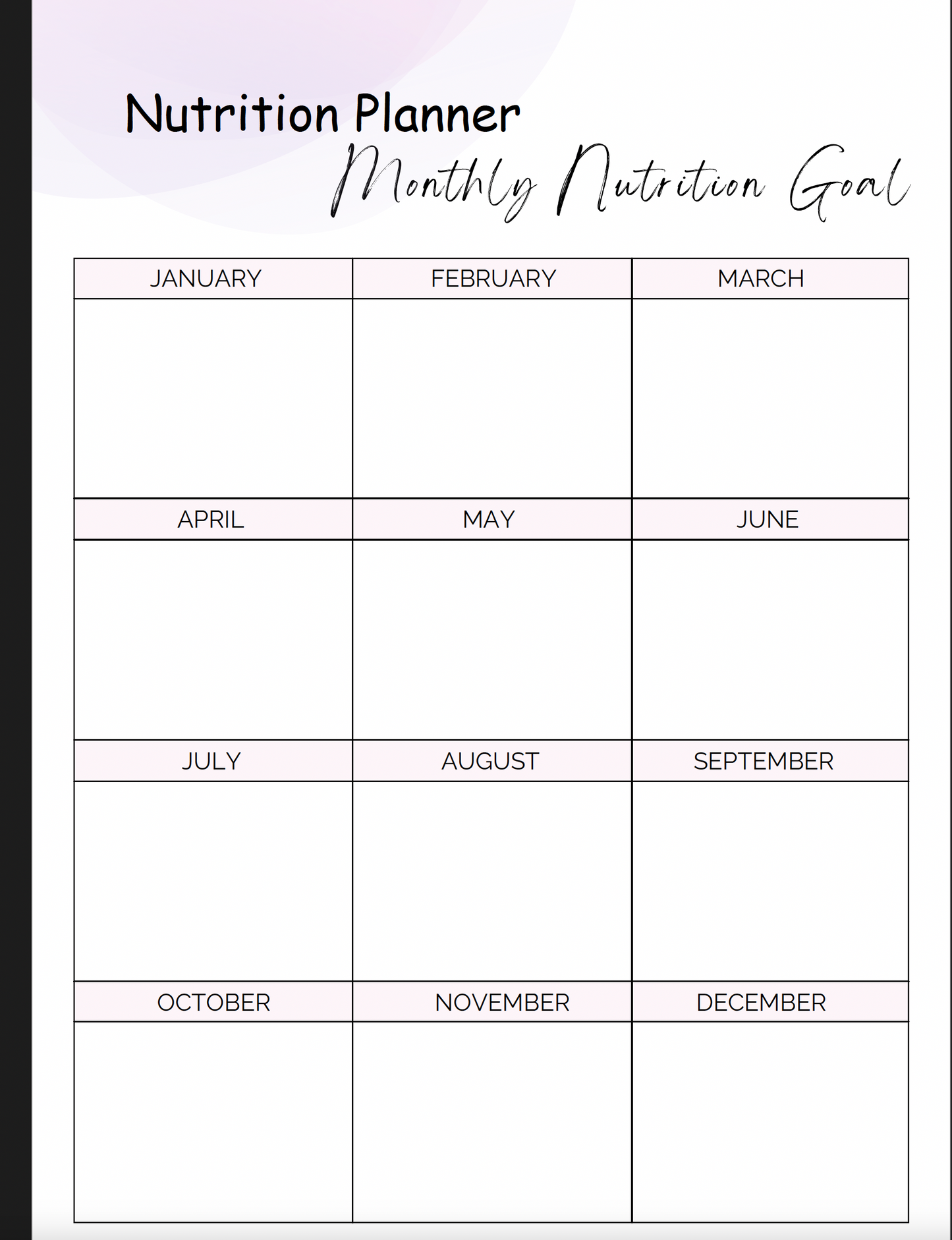 Nutrition Planner

Monthly Nutrition Goal

| JANUARY | FEBRUARY | MARCH |
|---|---|---|
| | | |
| APRIL | MAY | JUNE |
| | | |
| JULY | AUGUST | SEPTEMBER |
| | | |
| OCTOBER | NOVEMBER | DECEMBER |
| | | |